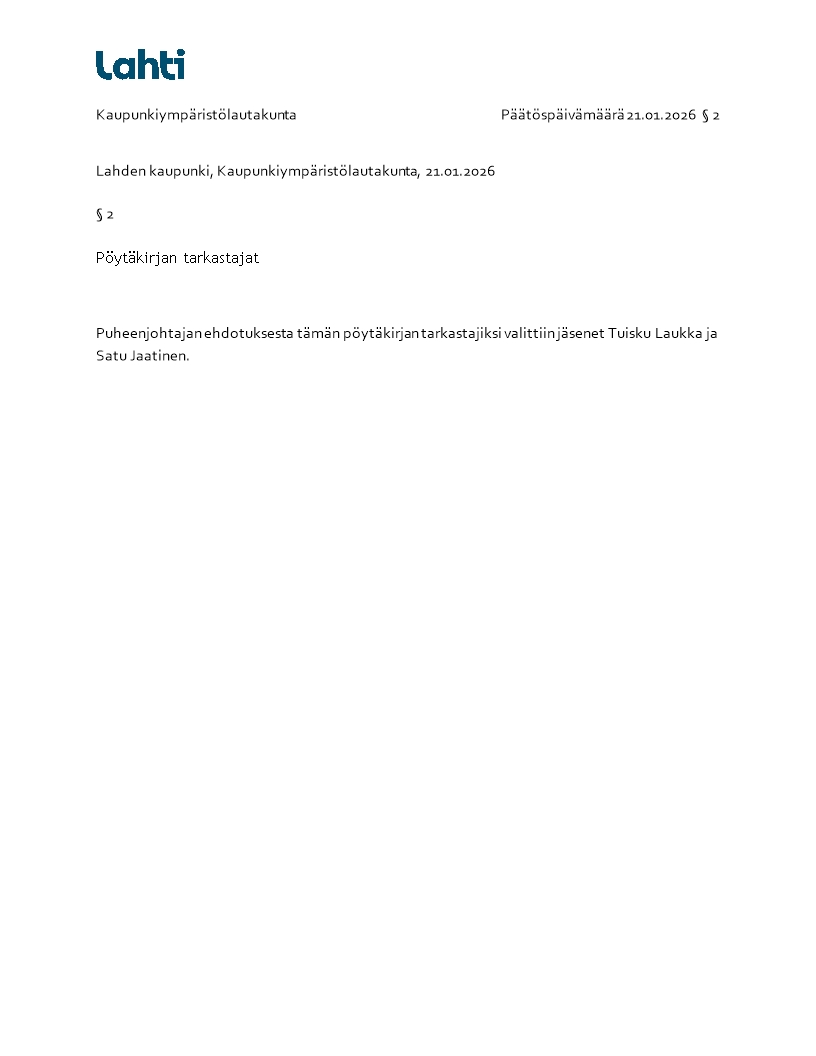 Lahti

Kaupunkiympäristölautakunta

Päätöspäivämäärä 21.01.2026 § 2

Lahden kaupunki, Kaupunkiympäristölautakunta, 21.01.2026

§ 2

Pöytäkirjan tarkastajat

Puheenjohtajan ehdotuksesta tämän pöytäkirjan tarkastajiksi valittiin jäsenet Tuisku Laukka ja Satu Jaatinen.